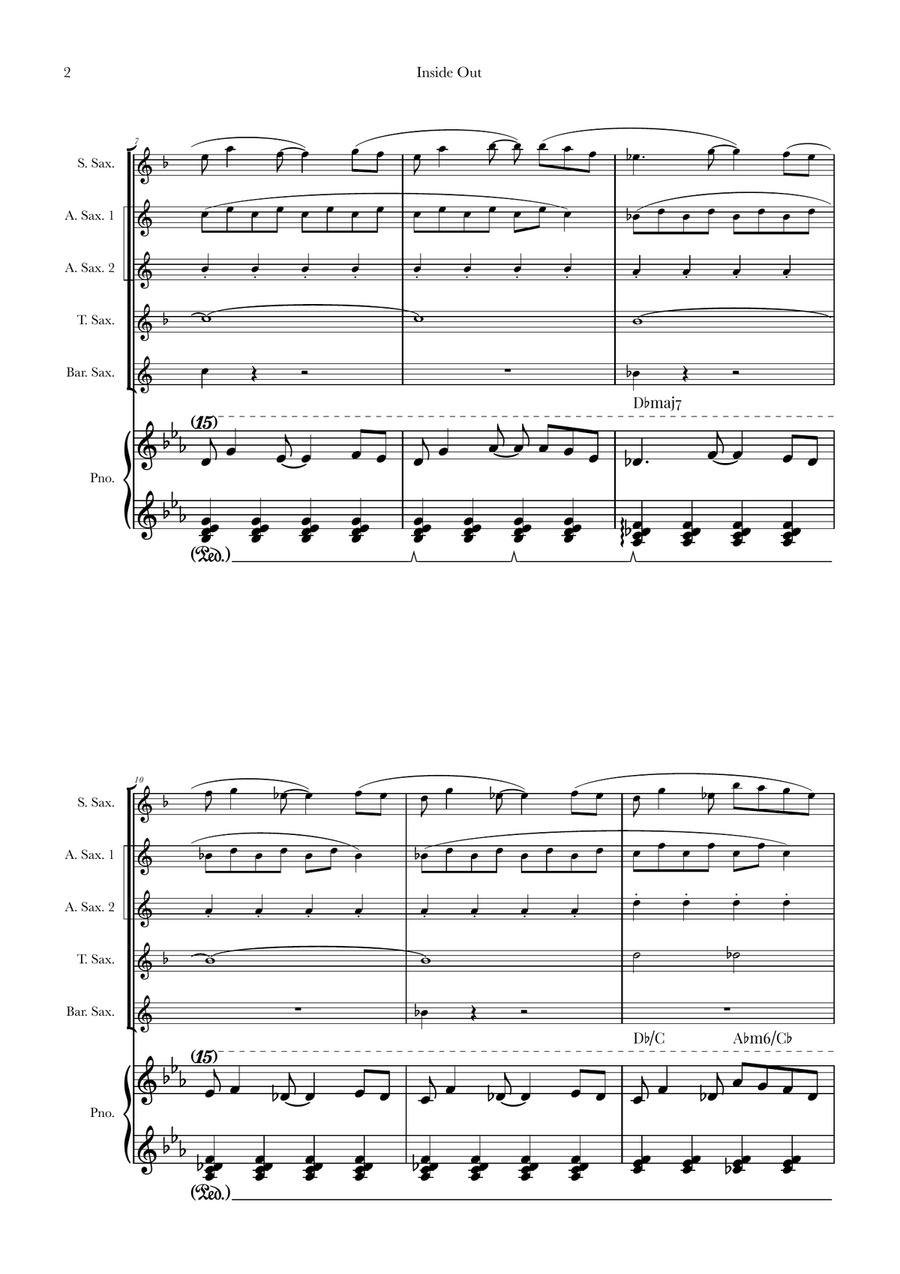 2

Inside Out

7

S. Sax.

A. Sax. 1

A. Sax. 2

T. Sax.

Bar. Sax.

D♭maj7

(15)

Pno.

(Ped.)

10

S. Sax.

A. Sax. 1

A. Sax. 2

T. Sax.

Bar. Sax.

D♭/C

A♭m6/C♭

(15)

Pno.

(Ped.)